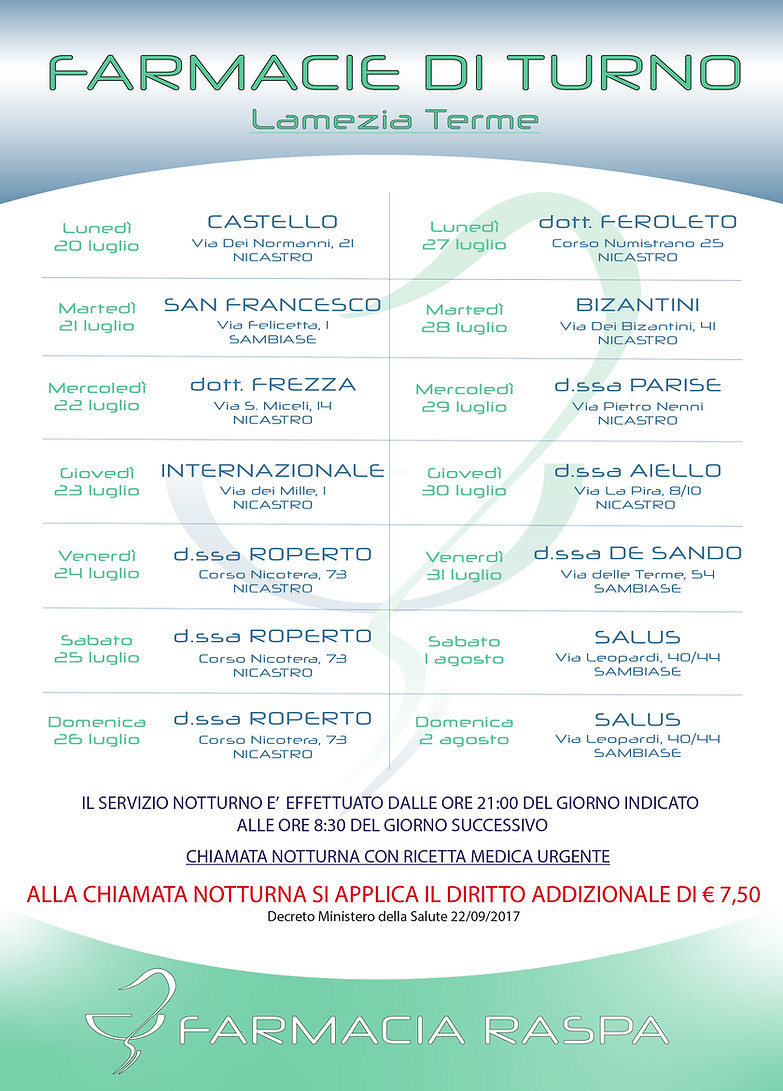 FARMACIE DI TURNO

Lamezia Terme

Lunedì
20 luglio

CASTELLO
Via Dei Normanni, 21
NICASTRO

Martedì
21 luglio

SAN FRANCESCO
Via Felicetta, 1
SAMBIASE

Mercoledì
22 luglio

dott. FREZZA
Via S. Miceli, 14
NICASTRO

Giovedì
23 luglio

INTERNAZIONALE
Via dei Mille, 1
NICASTRO

Venerdì
24 luglio

d.ssa ROPERTO
Corso Nicotera, 73
NICASTRO

Sabato
25 luglio

d.ssa ROPERTO
Corso Nicotera, 73
NICASTRO

Domenica
26 luglio

d.ssa ROPERTO
Corso Nicotera, 73
NICASTRO

Lunedì
27 luglio

dott. FEROLETO
Corso Numistrano 25
NICASTRO

Martedì
28 luglio

BIZANTINI
Via Dei Bizantini, 41
NICASTRO

Mercoledì
29 luglio

d.ssa PARISE
Via Pietro Nenni
NICASTRO

Giovedì
30 luglio

d.ssa AIELLO
Via La Pira, 8/10
NICASTRO

Venerdì
31 luglio

d.ssa DE SANDO
Via delle Terme, 54
SAMBIASE

Sabato
1 agosto

SALUS
Via Leopardi, 40/44
SAMBIASE

Domenica
2 agosto

SALUS
Via Leopardi, 40/44
SAMBIASE

IL SERVIZIO NOTTURNO E' EFFETTUATO DALLE ORE 21:00 DEL GIORNO INDICATO ALLE ORE 8:30 DEL GIORNO SUCCESSIVO

CHIAMATA NOTTURNA CON RICETTA MEDICA URGENTE

ALLA CHIAMATA NOTTURNA SI APPLICA IL DIRITTO ADDIZIONALE DI € 7,50
Decreto Ministero della Salute 22/09/2017

FARMACIA RASPA